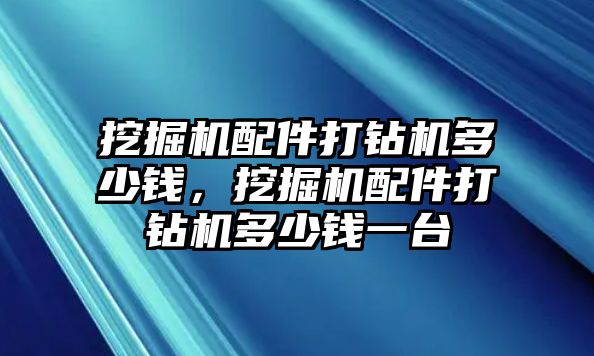 挖掘机配件打钻机多少钱，挖掘机配件打钻机多少钱一台